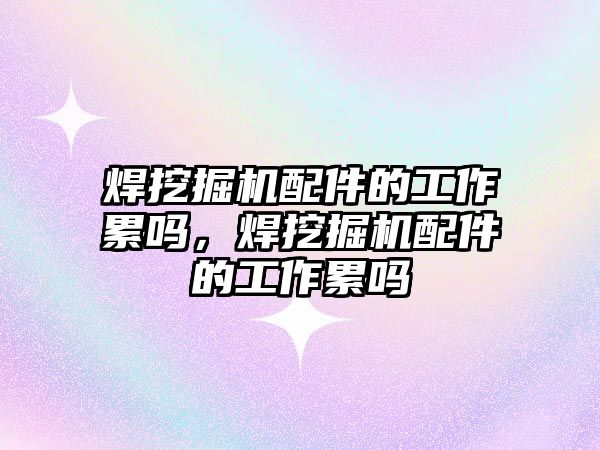 焊挖掘机配件的工作累吗，焊挖掘机配件的工作累吗